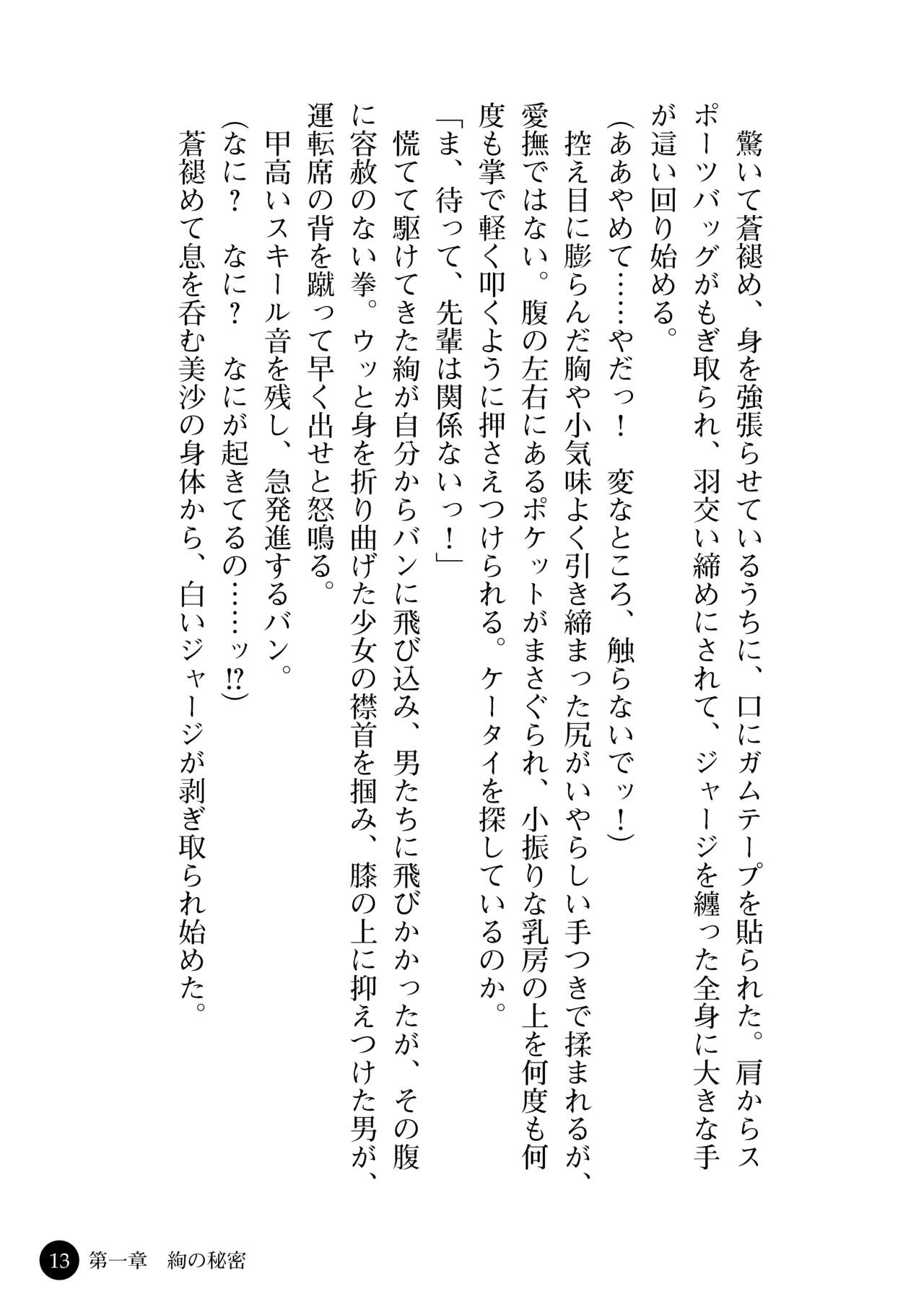 驚いて蒼褪め、身を強張らせているうちに、口にガムテープを貼られた。肩からスポーツバッグがもぎ取られ、羽交い締めにされて、ジャージを纏った全身に大きな手が這い回り始める。

（ああやめて……やだっ！　変なところ、触らないでッ！）

控え目に膨らんだ胸や小気味よく引き締まった尻がいやらしい手つきで揉まれるが、愛撫ではない。腹の左右にあるポケットがまさぐられ、小振りな乳房の上を何度も何度も掌で軽く叩くように押さえつけられる。ケータイを探しているのか。

「ま、待って、先輩は関係ないっ！」

慌てて駆けてきた絢が自分からバンに飛び込み、男たちに飛びかかったが、その腹に容赦のない拳。ウッと身を折り曲げた少女の襟首を掴み、膝の上に抑えつけた男が、運転席の背を蹴って早く出せと怒鳴る。

甲高いスキール音を残し、急発進するバン。

（なに？　なに？　なにが起きてるの……ッ⁉）

蒼褪めて息を呑む美沙の身体から、白いジャージが剥ぎ取られ始めた。

13　第一章　絢の秘密